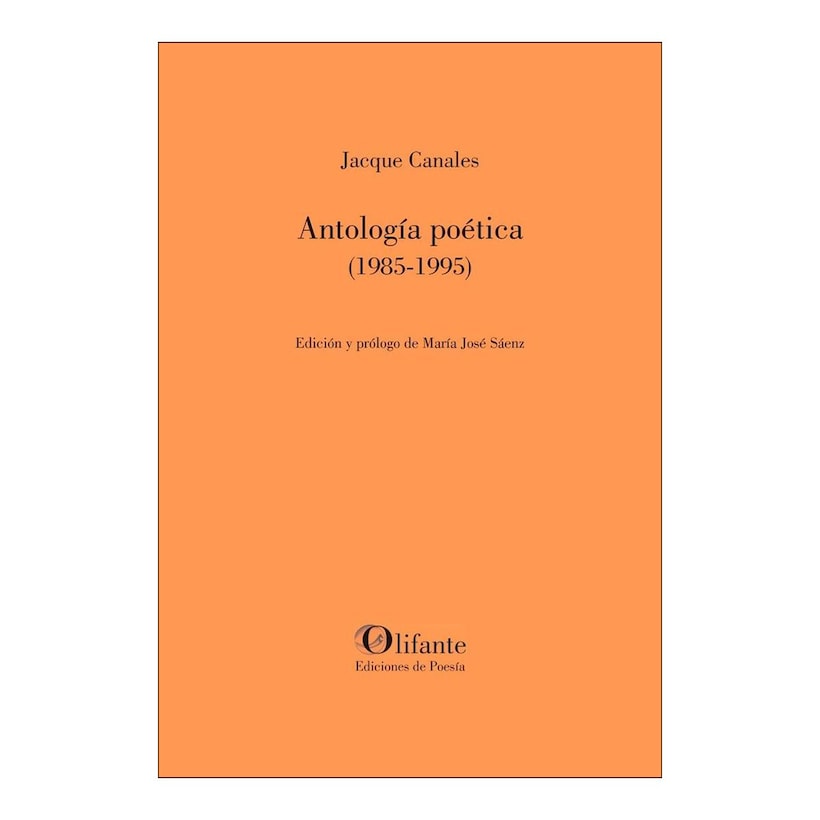 Jacque Canales

Antología poética
(1985-1995)

Edición y prólogo de María José Sáenz

Olifante
Ediciones de Poesía